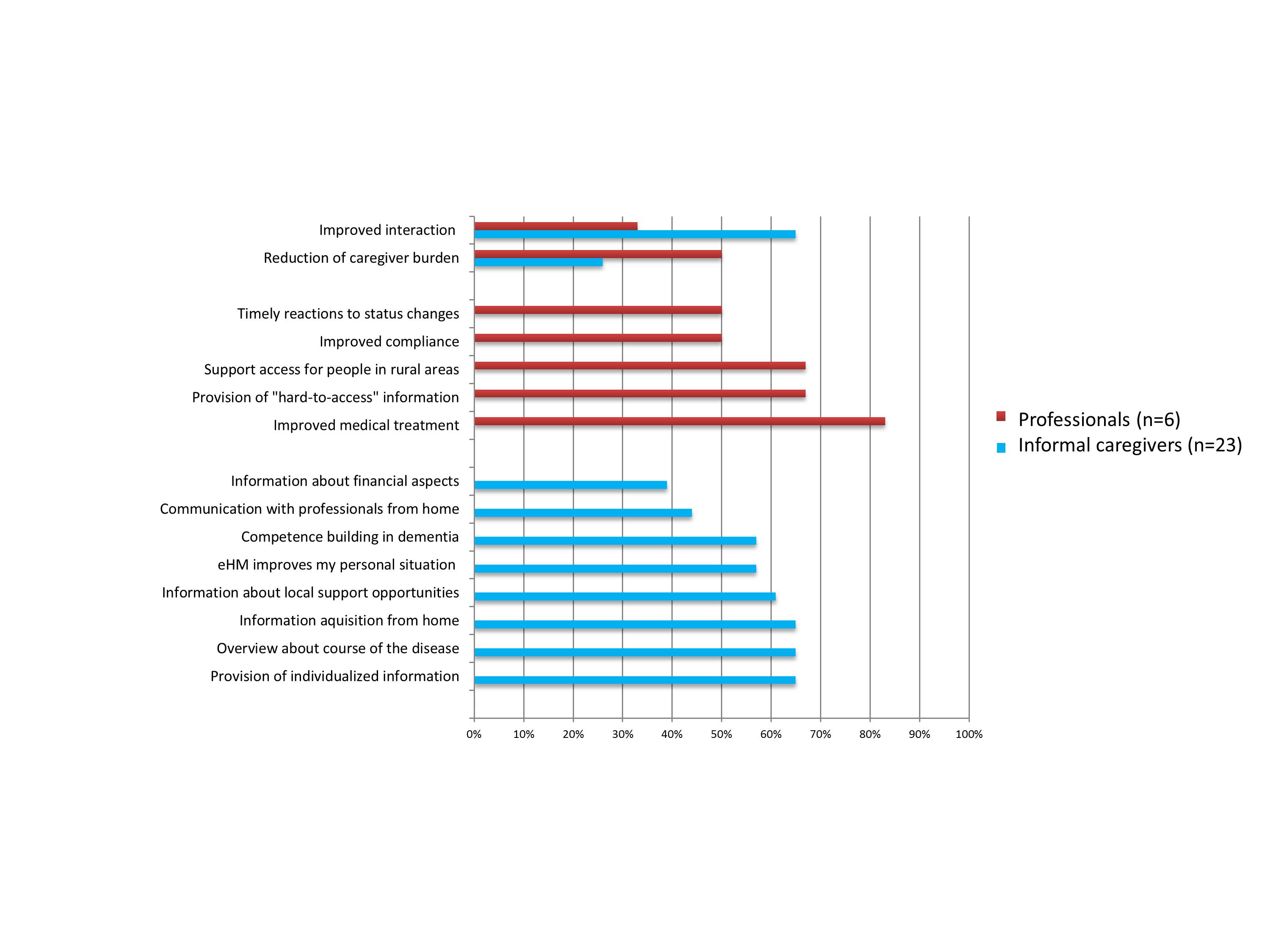 Improved interaction
Reduction of caregiver burden
Timely reactions to status changes
Improved compliance
Support access for people in rural areas
Provision of "hard-to-access" information
Improved medical treatment
Information about financial aspects
Communication with professionals from home
Competence building in dementia
eHM improves my personal situation
Information about local support opportunities
Information aquisition from home
Overview about course of the disease
Provision of individualized information

0% 10% 20% 30% 40% 50% 60% 70% 80% 90% 100%

Professionals (n=6)
Informal caregivers (n=23)